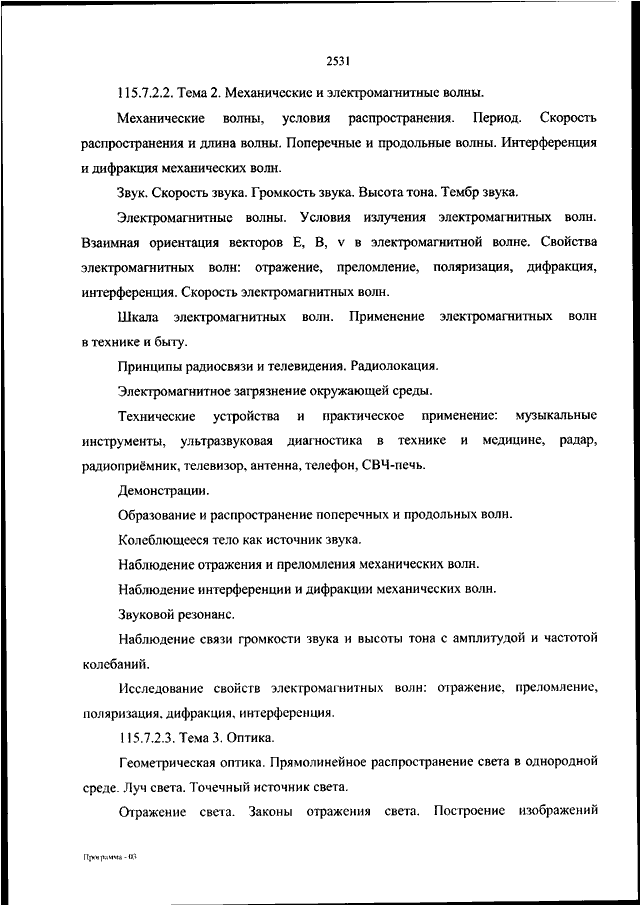 2531

115.7.2.2. Тема 2. Механические и электромагнитные волны.

Механические волны, условия распространения. Период. Скорость распространения и длина волны. Поперечные и продольные волны. Интерференция и дифракция механических волн.

Звук. Скорость звука. Громкость звука. Высота тона. Тембр звука.

Электромагнитные волны. Условия излучения электромагнитных волн. Взаимная ориентация векторов E, B, v в электромагнитной волне. Свойства электромагнитных волн: отражение, преломление, поляризация, дифракция, интерференция. Скорость электромагнитных волн.

Шкала электромагнитных волн. Применение электромагнитных волн в технике и быту.

Принципы радиосвязи и телевидения. Радиолокация.

Электромагнитное загрязнение окружающей среды.

Технические устройства и практическое применение: музыкальные инструменты, ультразвуковая диагностика в технике и медицине, радар, радиоприёмник, телевизор, антенна, телефон, СВЧ-печь.

Демонстрации.

Образование и распространение поперечных и продольных волн.

Колеблющееся тело как источник звука.

Наблюдение отражения и преломления механических волн.

Наблюдение интерференции и дифракции механических волн.

Звуковой резонанс.

Наблюдение связи громкости звука и высоты тона с амплитудой и частотой колебаний.

Исследование свойств электромагнитных волн: отражение, преломление, поляризация, дифракция, интерференция.

115.7.2.3. Тема 3. Оптика.

Геометрическая оптика. Прямолинейное распространение света в однородной среде. Луч света. Точечный источник света.

Отражение света. Законы отражения света. Построение изображений

Программа - 03